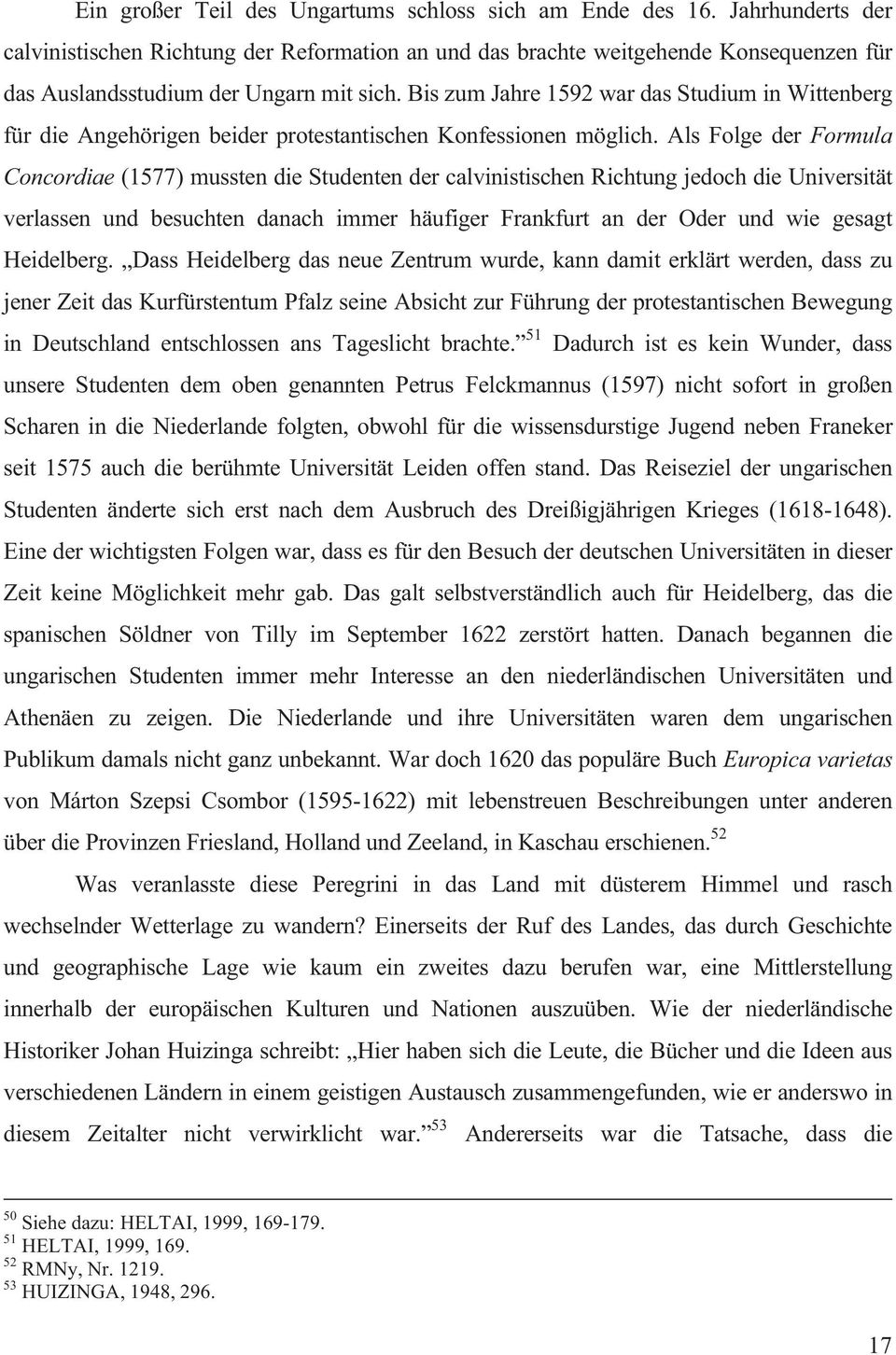 Ein großer Teil des Ungartums schloss sich am Ende des 16. Jahrhunderts der calvinistischen Richtung der Reformation an und das brachte weitgehende Konsequenzen für das Auslandsstudium der Ungarn mit sich. Bis zum Jahre 1592 war das Studium in Wittenberg für die Angehörigen beider protestantischen Konfessionen möglich. Als Folge der Formula Concordiae (1577) mussten die Studenten der calvinistischen Richtung jedoch die Universität verlassen und besuchten danach immer häufiger Frankfurt an der Oder und wie gesagt Heidelberg. „Dass Heidelberg das neue Zentrum wurde, kann damit erklärt werden, dass zu jener Zeit das Kurfürstentum Pfalz seine Absicht zur Führung der protestantischen Bewegung in Deutschland entschlossen ans Tageslicht brachte.”$^{51}$ Dadurch ist es kein Wunder, dass unsere Studenten dem oben genannten Petrus Felckmannus (1597) nicht sofort in großen Scharen in die Niederlande folgten, obwohl für die wissensdurstige Jugend neben Franeker seit 1575 auch die berühmte Universität Leiden offen stand. Das Reiseziel der ungarischen Studenten änderte sich erst nach dem Ausbruch des Dreißigjährigen Krieges (1618-1648). Eine der wichtigsten Folgen war, dass es für den Besuch der deutschen Universitäten in dieser Zeit keine Möglichkeit mehr gab. Das galt selbstverständlich auch für Heidelberg, das die spanischen Söldner von Tilly im September 1622 zerstört hatten. Danach begannen die ungarischen Studenten immer mehr Interesse an den niederländischen Universitäten und Athenäen zu zeigen. Die Niederlande und ihre Universitäten waren dem ungarischen Publikum damals nicht ganz unbekannt. War doch 1620 das populäre Buch Europica varietas von Márton Szepsi Csombor (1595-1622) mit lebenstreuen Beschreibungen unter anderen über die Provinzen Friesland, Holland und Zeeland, in Kaschau erschienen.$^{52}$

Was veranlasste diese Peregrini in das Land mit düsterem Himmel und rasch wechselnder Wetterlage zu wandern? Einerseits der Ruf des Landes, das durch Geschichte und geographische Lage wie kaum ein zweites dazu berufen war, eine Mittlerstellung innerhalb der europäischen Kulturen und Nationen auszuüben. Wie der niederländische Historiker Johan Huizinga schreibt: „Hier haben sich die Leute, die Bücher und die Ideen aus verschiedenen Ländern in einem geistigen Austausch zusammengefunden, wie er anderswo in diesem Zeitalter nicht verwirklicht war.”$^{53}$ Andererseits war die Tatsache, dass die

$^{50}$ Siehe dazu: HELTAI, 1999, 169-179.
$^{51}$ HELTAI, 1999, 169.
$^{52}$ RMNy, Nr. 1219.
$^{53}$ HUIZINGA, 1948, 296.

17